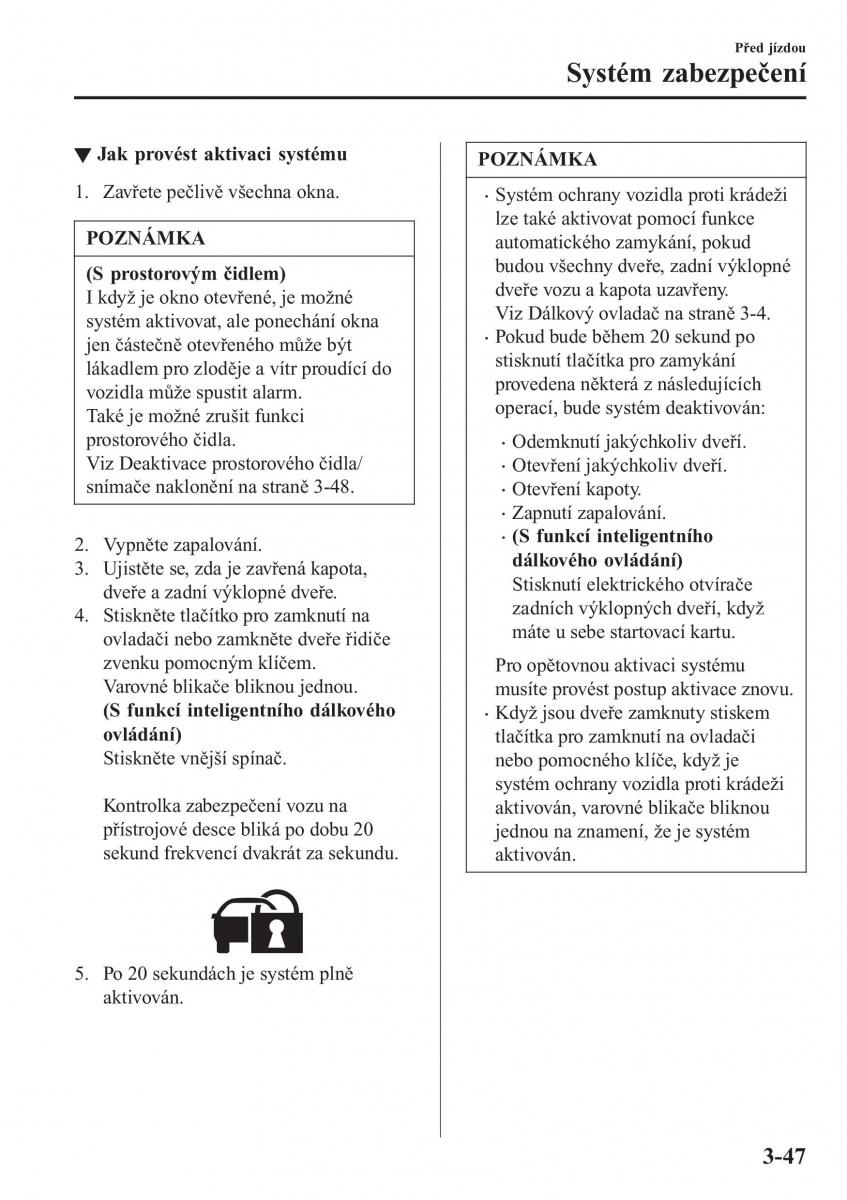 Před jízdou

Systém zabezpečení

▼ Jak provést aktivaci systému

1. Zavřete pečlivě všechna okna.

POZNÁMKA

(S prostorovým čidlem)
I když je okno otevřené, je možné systém aktivovat, ale ponechání okna jen částečně otevřeného může být lákadlem pro zloděje a vítr proudící do vozidla může spustit alarm.
Také je možné zrušit funkci prostorového čidla.
Viz Deaktivace prostorového čidla/snímače naklonění na straně 3-48.

2. Vypněte zapalování.
3. Ujistěte se, zda je zavřená kapota, dveře a zadní výklopné dveře.
4. Stiskněte tlačítko pro zamknutí na ovladači nebo zamkněte dveře řidiče zvenku pomocným klíčem.
Varovné blikače bliknou jednou.
(S funkcí inteligentního dálkového ovládání)
Stiskněte vnější spínač.

Kontrolka zabezpečení vozu na přístrojové desce bliká po dobu 20 sekund frekvencí dvakrát za sekundu.

5. Po 20 sekundách je systém plně aktivován.

POZNÁMKA

· Systém ochrany vozidla proti krádeži lze také aktivovat pomocí funkce automatického zamykání, pokud budou všechny dveře, zadní výklopné dveře vozu a kapota uzavřeny.
Viz Dálkový ovladač na straně 3-4.
· Pokud bude během 20 sekund po stisknutí tlačítka pro zamykání provedena některá z následujících operací, bude systém deaktivován:

· Odemknutí jakýchkoliv dveří.
· Otevření jakýchkoliv dveří.
· Otevření kapoty.
· Zapnutí zapalování.
· (S funkcí inteligentního dálkového ovládání)
Stisknutí elektrického otvírače zadních výklopných dveří, když máte u sebe startovací kartu.

Pro opětovnou aktivaci systému musíte provést postup aktivace znovu.
· Když jsou dveře zamknuty stiskem tlačítka pro zamknutí na ovladači nebo pomocného klíče, když je systém ochrany vozidla proti krádeži aktivován, varovné blikače bliknou jednou na znamení, že je systém aktivován.

3-47